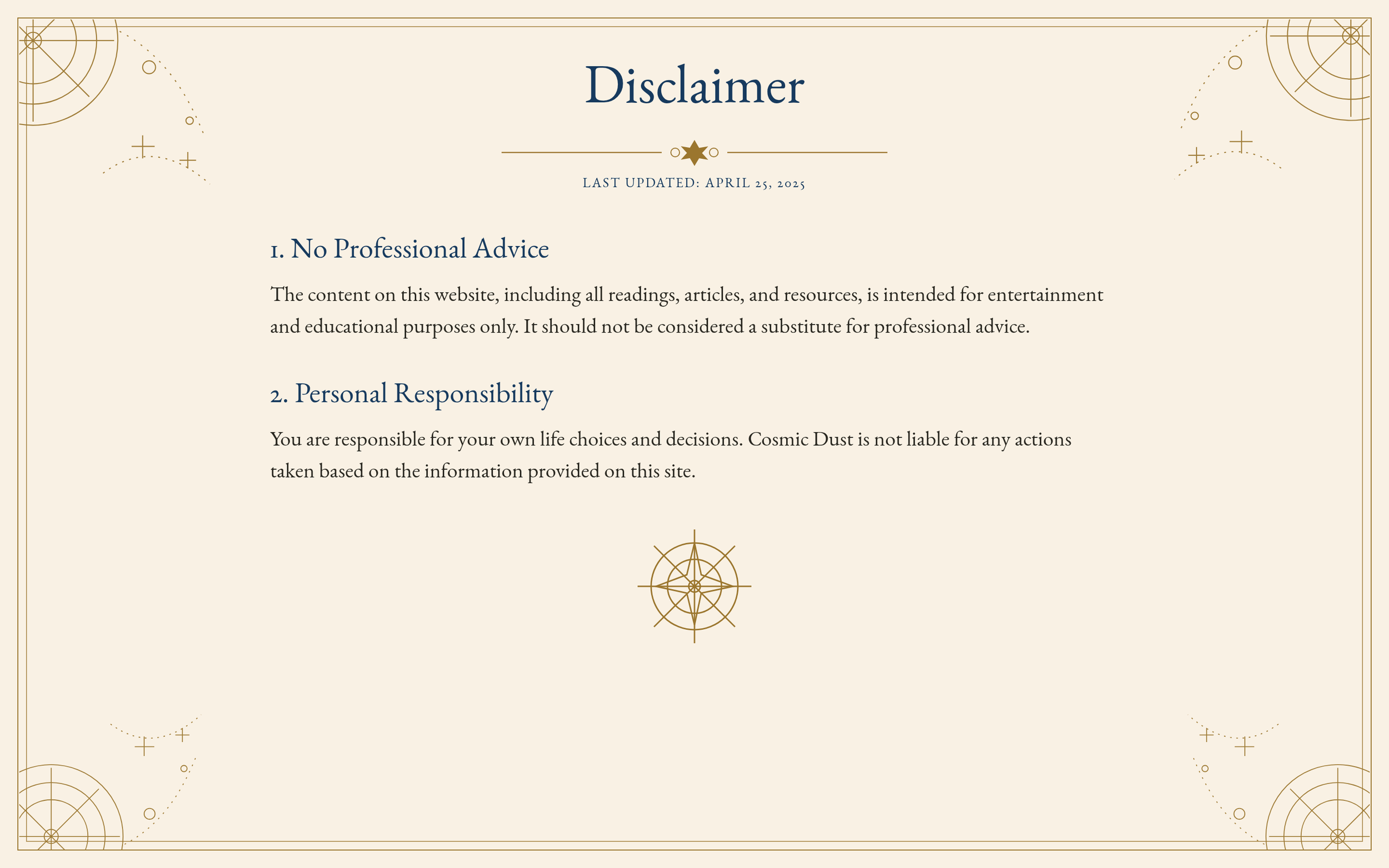 Disclaimer

LAST UPDATED: APRIL 25, 2025

1. No Professional Advice

The content on this website, including all readings, articles, and resources, is intended for entertainment and educational purposes only. It should not be considered a substitute for professional advice.

2. Personal Responsibility

You are responsible for your own life choices and decisions. Cosmic Dust is not liable for any actions taken based on the information provided on this site.